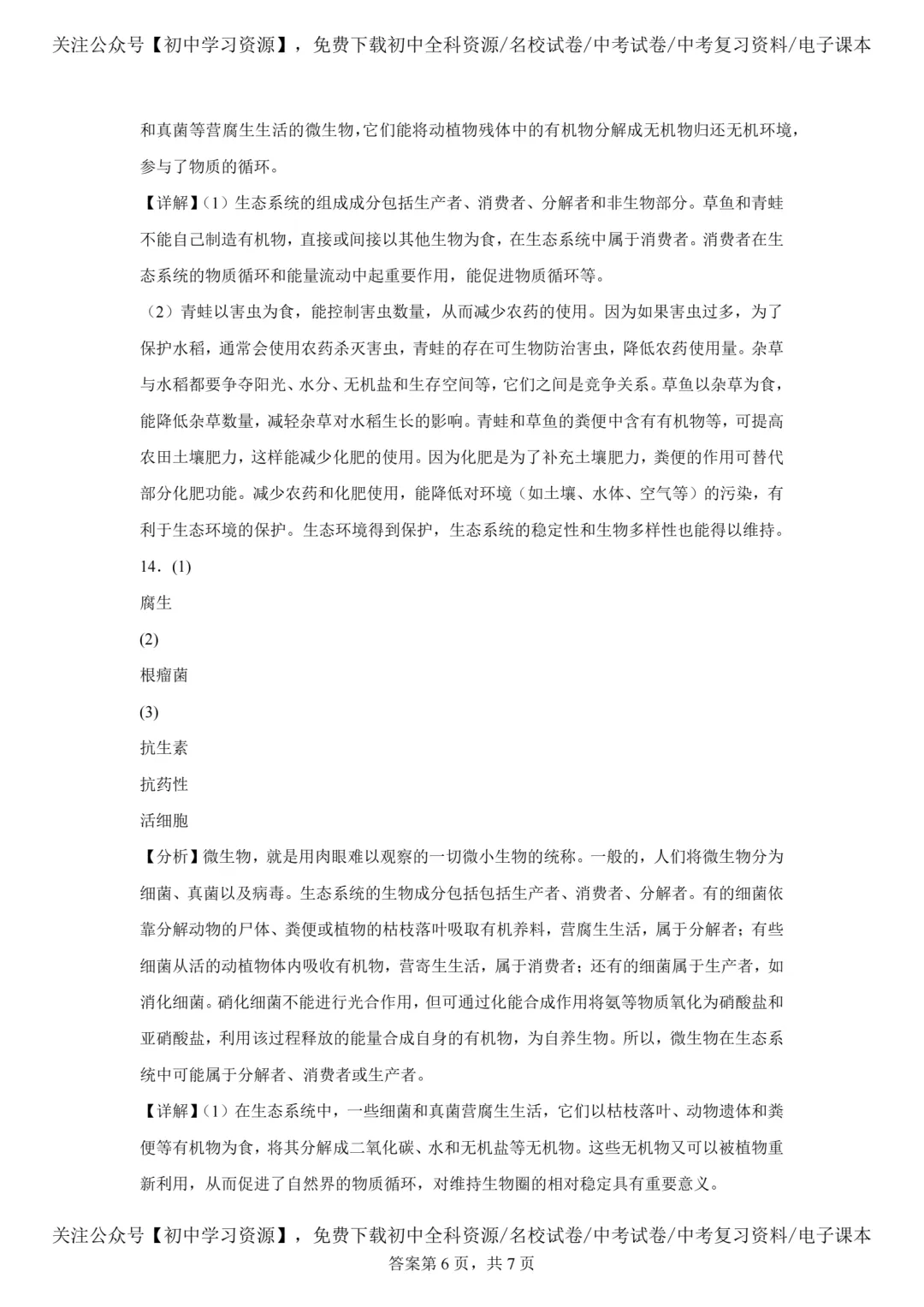 关注公众号【初中学习资源】，免费下载初中全科资源/名校试卷/中考试卷/中考复习资料/电子课本

和真菌等营腐生生活的微生物，它们能将动植物残体中的有机物分解成无机物归还无机环境，参与了物质的循环。

【详解】(1)生态系统的组成成分包括生产者、消费者、分解者和非生物部分。草鱼和青蛙不能自己制造有机物，直接或间接以其他生物为食，在生态系统中属于消费者。消费者在生态系统的物质循环和能量流动中起重要作用，能促进物质循环等。

(2)青蛙以害虫为食，能控制害虫数量，从而减少农药的使用。因为如果害虫过多，为了保护水稻，通常会使用农药杀灭害虫，青蛙的存在可生物防治害虫，降低农药使用量。杂草与水稻都要争夺阳光、水分、无机盐和生存空间等，它们之间是竞争关系。草鱼以杂草为食，能降低杂草数量，减轻杂草对水稻生长的影响。青蛙和草鱼的粪便中含有有机物等，可提高农田土壤肥力，这样能减少化肥的使用。因为化肥是为了补充土壤肥力，粪便的作用可替代部分化肥功能。减少农药和化肥使用，能降低对环境（如土壤、水体、空气等）的污染，有利于生态环境的保护。生态环境得到保护，生态系统的稳定性和生物多样性也能得以维持。

14．(1)

腐生

(2)

根瘤菌

(3)

抗生素

抗药性

活细胞

【分析】微生物，就是用肉眼难以观察的一切微小生物的统称。一般的，人们将微生物分为细菌、真菌以及病毒。生态系统的生物成分包括包括生产者、消费者、分解者。有的细菌依靠分解动物的尸体、粪便或植物的枯枝落叶吸取有机养料，营腐生生活，属于分解者；有些细菌从活的动植物体内吸收有机物，营寄生生活，属于消费者；还有的细菌属于生产者，如消化细菌。硝化细菌不能进行光合作用，但可通过化能合成作用将氨等物质氧化为硝酸盐和亚硝酸盐，利用该过程释放的能量合成自身的有机物，为自养生物。所以，微生物在生态系统中可能属于分解者、消费者或生产者。

【详解】(1)在生态系统中，一些细菌和真菌营腐生生活，它们以枯枝落叶、动物遗体和粪便等有机物为食，将其分解成二氧化碳、水和无机盐等无机物。这些无机物又可以被植物重新利用，从而促进了自然界的物质循环，对维持生物圈的相对稳定具有重要意义。

关注公众号【初中学习资源】，免费下载初中全科资源/名校试卷/中考试卷/中考复习资料/电子课本
答案第6页，共7页